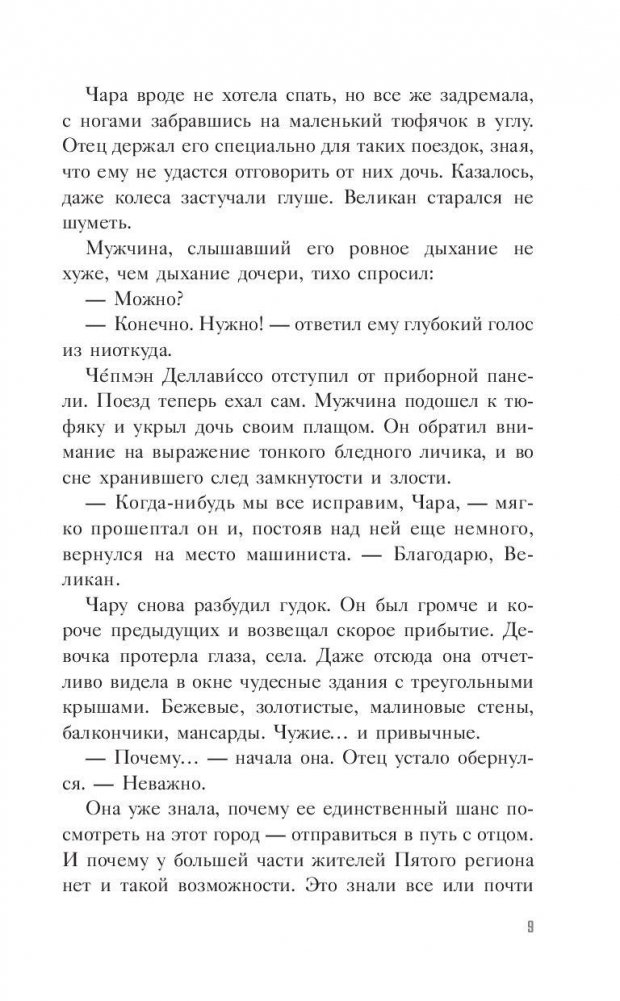 Чара вроде не хотела спать, но все же задремала, с ногами забравшись на маленький тюфячок в углу. Отец держал его специально для таких поездок, зная, что ему не удастся отговорить от них дочь. Казалось, даже колеса застучали глуше. Великан старался не шуметь.

Мужчина, слышавший его ровное дыхание не хуже, чем дыхание дочери, тихо спросил:

— Можно?

— Конечно. Нужно! — ответил ему глубокий голос из ниоткуда.

Че́пмэн Деллави́ссо отступил от приборной панели. Поезд теперь ехал сам. Мужчина подошел к тюфяку и укрыл дочь своим плащом. Он обратил внимание на выражение тонкого бледного личика, и во сне хранившего след замкнутости и злости.

— Когда-нибудь мы все исправим, Чара, — мягко прошептал он и, постояв над ней еще немного, вернулся на место машиниста. — Благодарю, Великан.

Чару снова разбудил гудок. Он был громче и короче предыдущих и возвещал скорое прибытие. Девочка протерла глаза, села. Даже отсюда она отчетливо видела в окне чудесные здания с треугольными крышами. Бежевые, золотистые, малиновые стены, балкончики, мансарды. Чужие… и привычные.

— Почему… — начала она. Отец устало обернулся. — Неважно.

Она уже знала, почему ее единственный шанс посмотреть на этот город — отправиться в путь с отцом. И почему у большей части жителей Пятого региона нет и такой возможности. Это знали все или почти

9